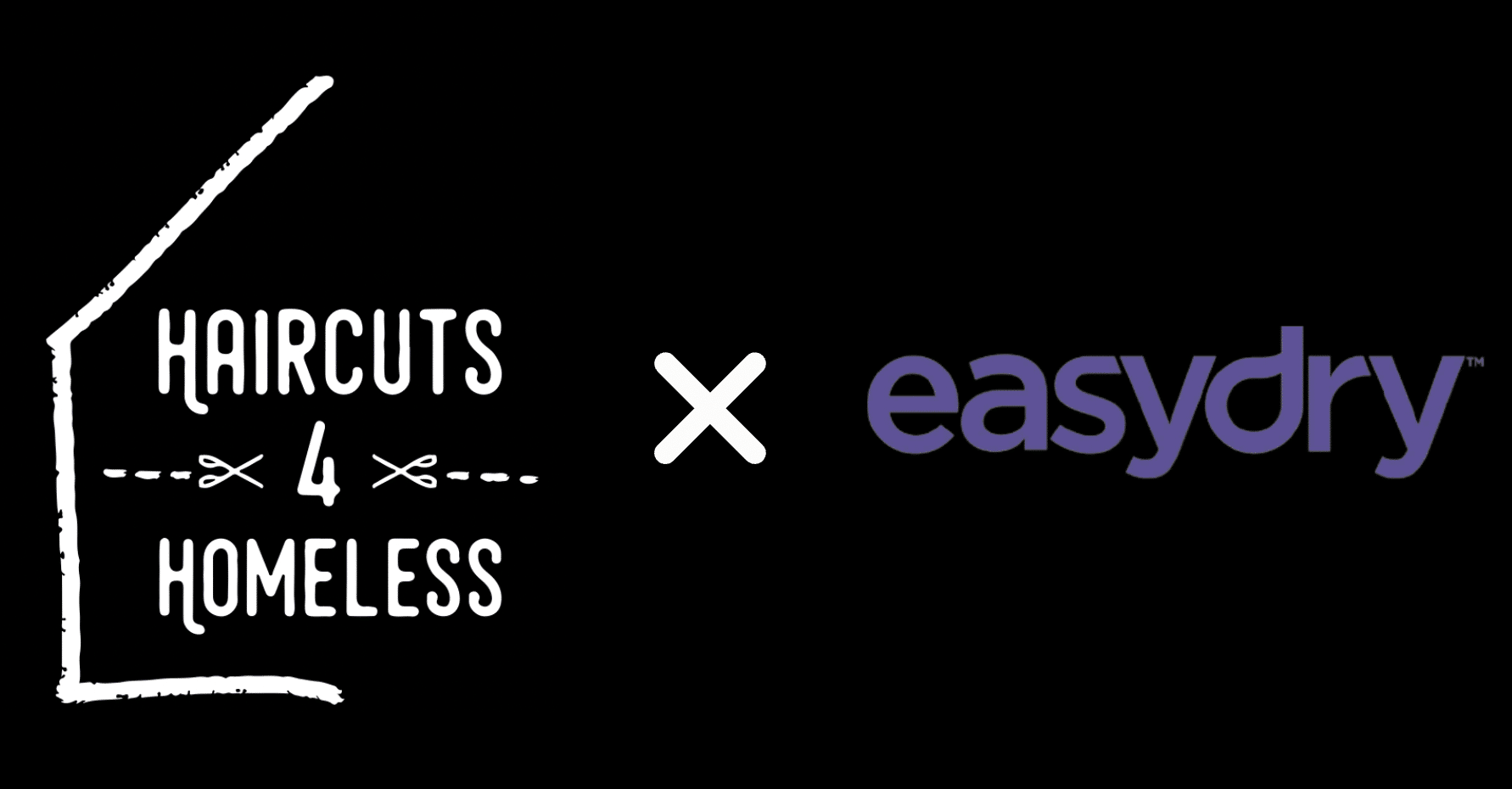 HAIRCUTS
4
HOMELESS

×

easydry™